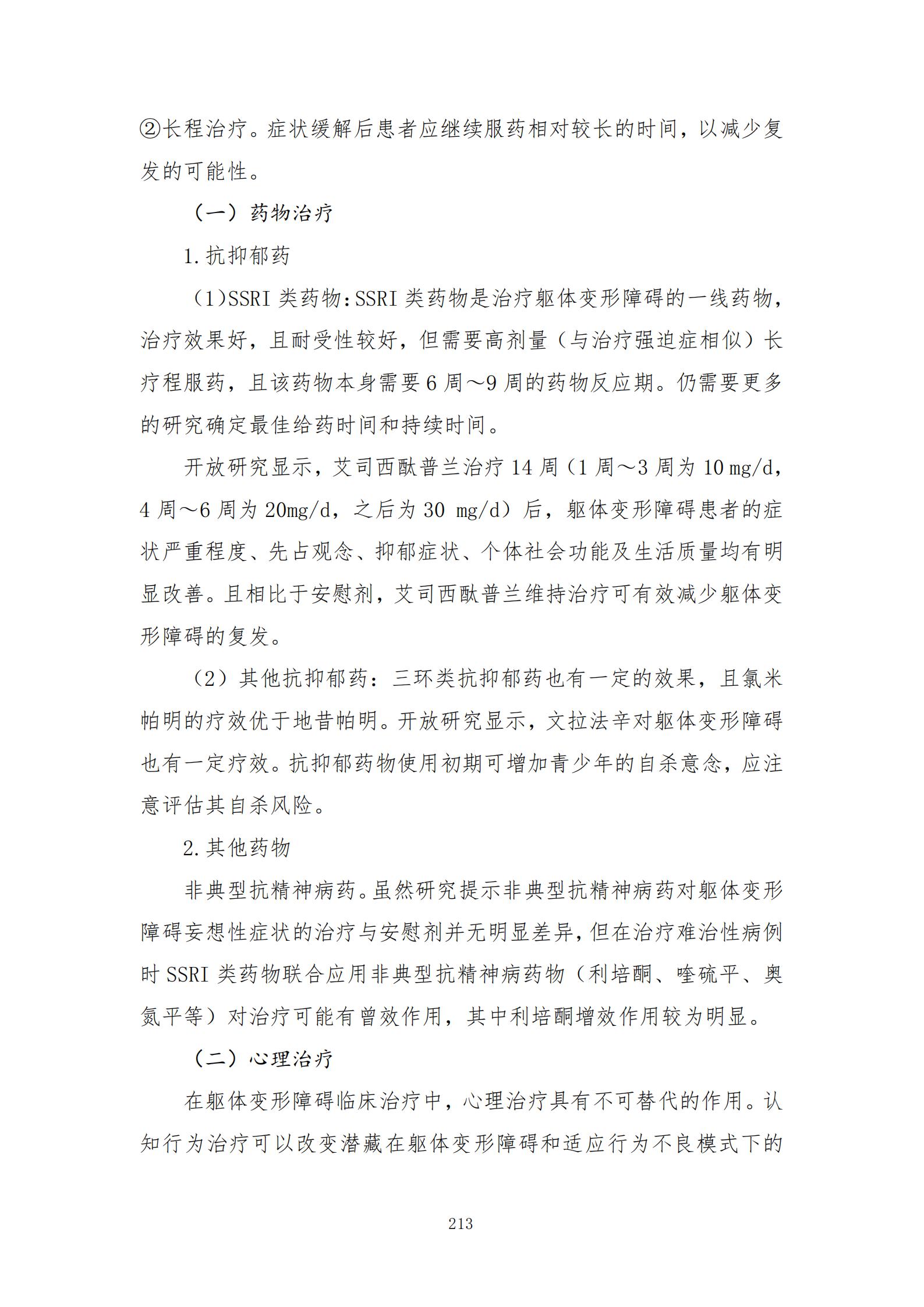 ②长程治疗。症状缓解后患者应继续服药相对较长的时间，以减少复发的可能性。

（一）药物治疗

1.抗抑郁药

（1）SSRI 类药物：SSRI 类药物是治疗躯体变形障碍的一线药物，治疗效果好，且耐受性较好，但需要高剂量（与治疗强迫症相似）长疗程服药，且该药物本身需要 6 周～9 周的药物反应期。仍需要更多的研究确定最佳给药时间和持续时间。

开放研究显示，艾司西酞普兰治疗 14 周（1 周～3 周为 10 mg/d，4 周～6 周为 20mg/d，之后为 30 mg/d）后，躯体变形障碍患者的症状严重程度、先占观念、抑郁症状、个体社会功能及生活质量均有明显改善。且相比于安慰剂，艾司西酞普兰维持治疗可有效减少躯体变形障碍的复发。

（2）其他抗抑郁药：三环类抗抑郁药也有一定的效果，且氯米帕明的疗效优于地昔帕明。开放研究显示，文拉法辛对躯体变形障碍也有一定疗效。抗抑郁药物使用初期可增加青少年的自杀意念，应注意评估其自杀风险。

2.其他药物

非典型抗精神病药。虽然研究提示非典型抗精神病药对躯体变形障碍妄想性症状的治疗与安慰剂并无明显差异，但在治疗难治性病例时 SSRI 类药物联合应用非典型抗精神病药物（利培酮、喹硫平、奥氮平等）对治疗可能有曾效作用，其中利培酮增效作用较为明显。

（二）心理治疗

在躯体变形障碍临床治疗中，心理治疗具有不可替代的作用。认知行为治疗可以改变潜藏在躯体变形障碍和适应行为不良模式下的

213